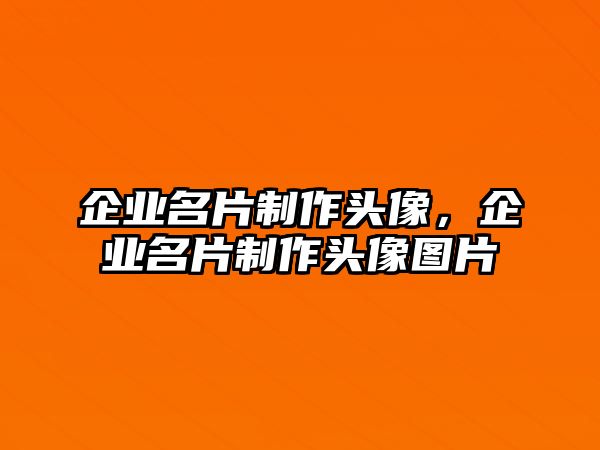 企业名片制作头像，企业名片制作头像图片